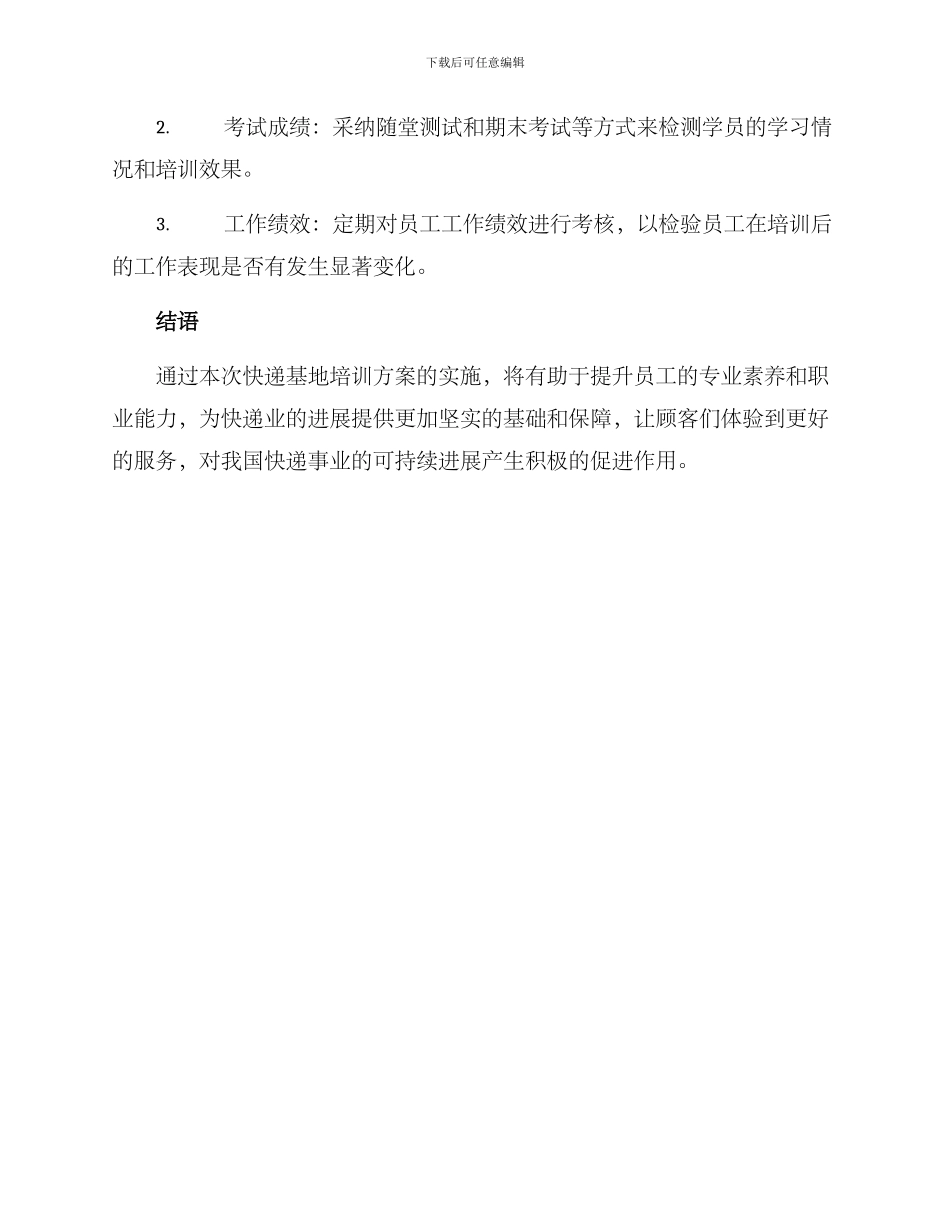 下载后可任意编辑

2. 考试成绩：采纳随堂测试和期末考试等方式来检测学员的学习情况和培训效果。

3. 工作绩效：定期对员工工作绩效进行考核，以检验员工在培训后的工作表现是否有发生显著变化。

结语

通过本次快递基地培训方案的实施，将有助于提升员工的专业素养和职业能力，为快递业的进展提供更加坚实的基础和保障，让顾客们体验到更好的服务，对我国快递事业的可持续进展产生积极的促进作用。